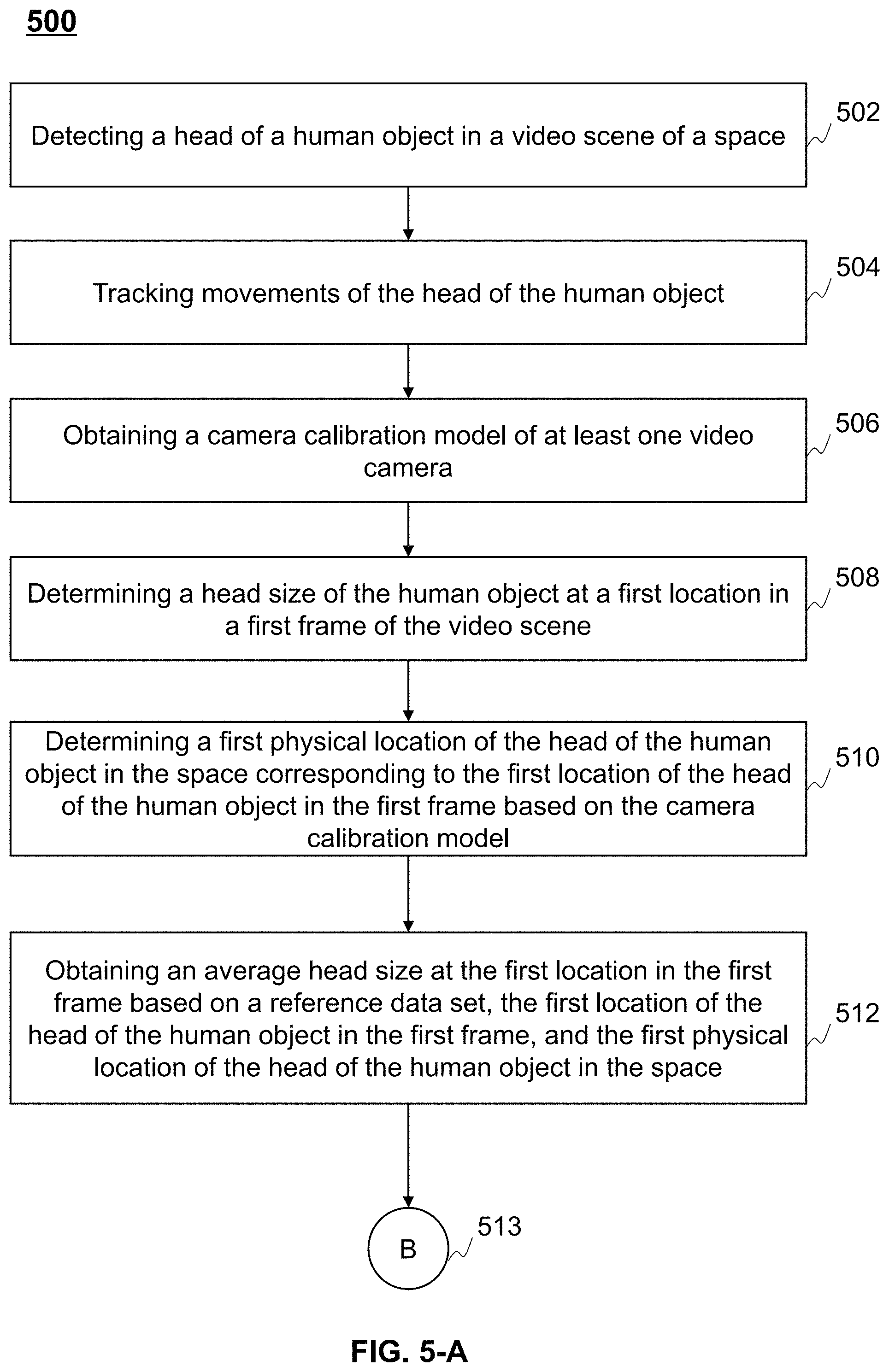 500

Detecting a head of a human object in a video scene of a space

502

Tracking movements of the head of the human object

504

Obtaining a camera calibration model of at least one video camera

506

Determining a head size of the human object at a first location in a first frame of the video scene

508

Determining a first physical location of the head of the human object in the space corresponding to the first location of the head of the human object in the first frame based on the camera calibration model

510

Obtaining an average head size at the first location in the first frame based on a reference data set, the first location of the head of the human object in the first frame, and the first physical location of the head of the human object in the space

512

B

513

FIG. 5-A